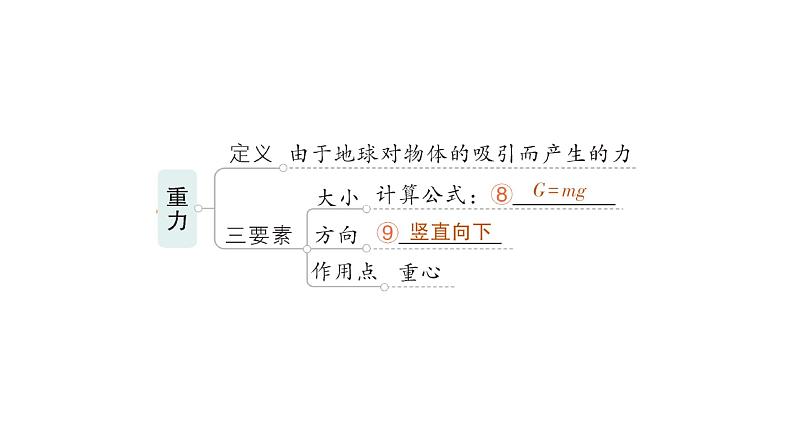 重力

定义　由于地球对物体的吸引而产生的力

三要素

大小　计算公式：⑧ $G=mg$

方向　⑨ 竖直向下

作用点　重心